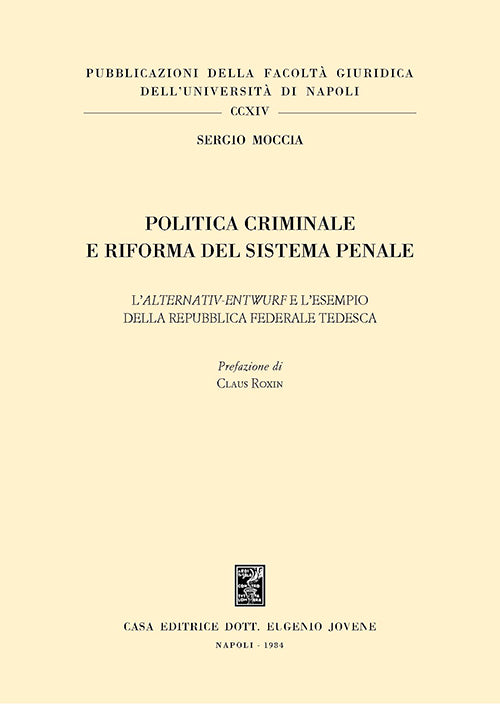 PUBBLICAZIONI DELLA FACOLTÀ GIURIDICA
DELL'UNIVERSITÀ DI NAPOLI
CCXIV

SERGIO MOCCIA

POLITICA CRIMINALE
E RIFORMA DEL SISTEMA PENALE

L'ALTERNATIV-ENTWURF E L'ESEMPIO
DELLA REPUBBLICA FEDERALE TEDESCA

Prefazione di
CLAUS ROXIN

CASA EDITRICE DOTT. EUGENIO JOVENE

NAPOLI - 1984